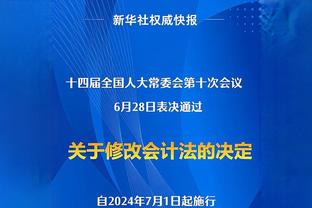 新华社权威快报

十四届全国人大常委会第十次会议
6月28日表决通过

关于修改会计法的决定

自2024年7月1日起施行